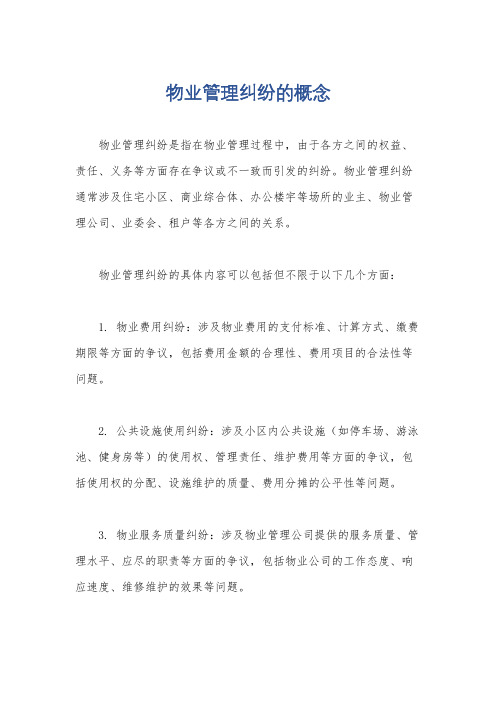 物业管理纠纷的概念

物业管理纠纷是指在物业管理过程中，由于各方之间的权益、责任、义务等方面存在争议或不一致而引发的纠纷。物业管理纠纷通常涉及住宅小区、商业综合体、办公楼宇等场所的业主、物业管理公司、业委会、租户等各方之间的关系。

物业管理纠纷的具体内容可以包括但不限于以下几个方面：

1. 物业费用纠纷：涉及物业费用的支付标准、计算方式、缴费期限等方面的争议，包括费用金额的合理性、费用项目的合法性等问题。

2. 公共设施使用纠纷：涉及小区内公共设施（如停车场、游泳池、健身房等）的使用权、管理责任、维护费用等方面的争议，包括使用权的分配、设施维护的质量、费用分摊的公平性等问题。

3. 物业服务质量纠纷：涉及物业管理公司提供的服务质量、管理水平、应尽的职责等方面的争议，包括物业公司的工作态度、响应速度、维修维护的效果等问题。